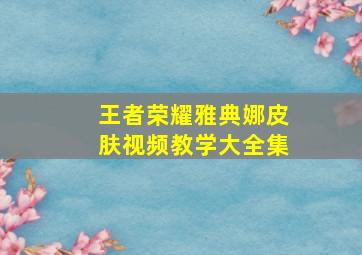 王者荣耀雅典娜皮肤视频教学大全集